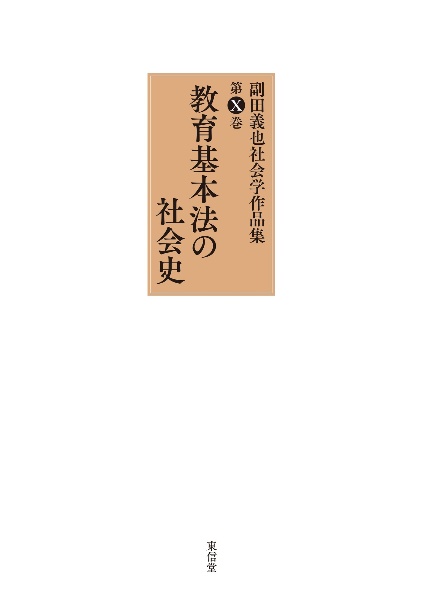 副田義也社会学作品集

第X巻

教育基本法の社会史

東信堂